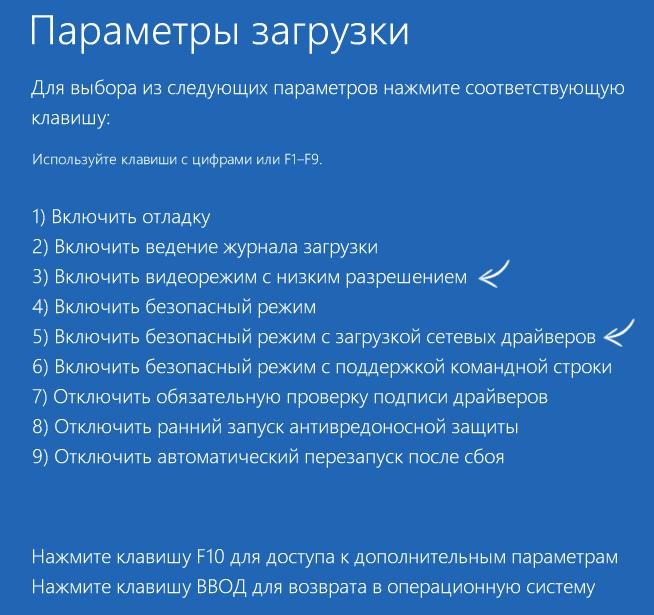 Параметры загрузки

Для выбора из следующих параметров нажмите соответствующую клавишу:

Используйте клавиши с цифрами или F1–F9.

1) Включить отладку
2) Включить ведение журнала загрузки
3) Включить видеорежим с низким разрешением
4) Включить безопасный режим
5) Включить безопасный режим с загрузкой сетевых драйверов
6) Включить безопасный режим с поддержкой командной строки
7) Отключить обязательную проверку подписи драйверов
8) Отключить ранний запуск антивредоносной защиты
9) Отключить автоматический перезапуск после сбоя

Нажмите клавишу F10 для доступа к дополнительным параметрам
Нажмите клавишу ВВОД для возврата в операционную систему